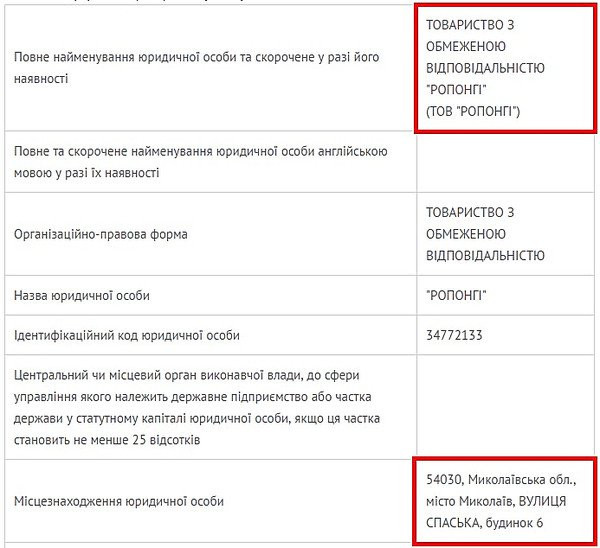 | | |
|---|---|
| Повне найменування юридичної особи та скорочене у разі його наявності | ТОВАРИСТВО З ОБМЕЖЕНОЮ ВІДПОВІДАЛЬНІСТЮ "РОПОНГІ" (ТОВ "РОПОНГІ") |
| Повне та скорочене найменування юридичної особи англійською мовою у разі їх наявності | |
| Організаційно-правова форма | ТОВАРИСТВО З ОБМЕЖЕНОЮ ВІДПОВІДАЛЬНІСТЮ |
| Назва юридичної особи | "РОПОНГІ" |
| Ідентифікаційний код юридичної особи | 34772133 |
| Центральний чи місцевий орган виконавчої влади, до сфери управління якого належить державне підприємство або частка держави у статутному капіталі юридичної особи, якщо ця частка становить не менше 25 відсотків | |
| Місцезнаходження юридичної особи | 54030, Миколаївська обл., місто Миколаїв, ВУЛИЦЯ СПАСЬКА, будинок 6 |